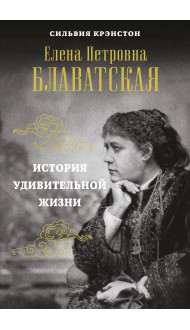 СИЛЬВИЯ КРЭНСТОН

Елена Петровна
БЛАВАТСКАЯ

ИСТОРИЯ
УДИВИТЕЛЬНОЙ
ЖИЗНИ